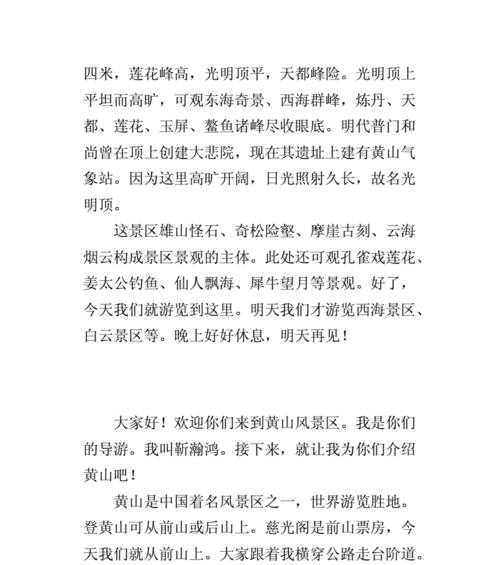 四米，莲花峰高，光明顶平，天都峰险。光明顶上平坦而高旷，可观东海奇景、西海群峰，炼丹、天都、莲花、玉屏、鳌鱼诸峰尽收眼底。明代普门和尚曾在顶上创建大悲院，现在其遗址上建有黄山气象站。因为这里高旷开阔，日光照射久长，故名光明顶。

这景区雄山怪石、奇松险壑、摩崖古刻、云海烟云构成景区景观的主体。此处还可观孔雀戏莲花、姜太公钓鱼、仙人飘海、犀牛望月等景观。好了，今天我们就游览到这里。明天我们才游览西海景区、白云景区等。晚上好好休息，明天再见！

大家好！欢迎你们来到黄山风景区。我是你们的导游。我叫靳瀚鸿。接下来，就让我为你们介绍黄山吧！

黄山是中国着名风景区之一，世界游览胜地。登黄山可从前山或后山上。慈光阁是前山票房，今天我们就从前山上。大家跟着我横穿公路走台阶道。